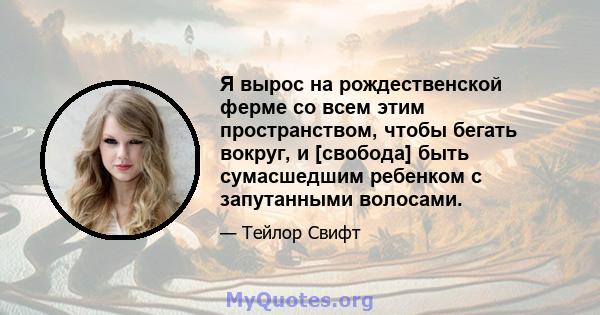 Я вырос на рождественской ферме со всем этим пространством, чтобы бегать вокруг, и [свобода] быть сумасшедшим ребенком с запутанными волосами.

— Тейлор Свифт

MyQuotes.org